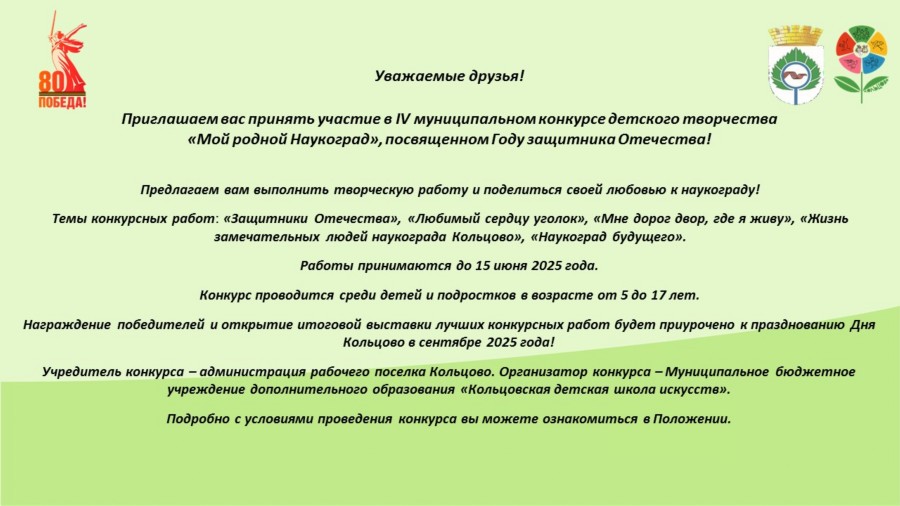 80
ПОБЕДА!

Уважаемые друзья!

Приглашаем вас принять участие в IV муниципальном конкурсе детского творчества «Мой родной Наукоград», посвященном Году защитника Отечества!

Предлагаем вам выполнить творческую работу и поделиться своей любовью к наукограду!

Темы конкурсных работ: «Защитники Отечества», «Любимый сердцу уголок», «Мне дорог двор, где я живу», «Жизнь замечательных людей наукограда Кольцово», «Наукоград будущего».

Работы принимаются до 15 июня 2025 года.

Конкурс проводится среди детей и подростков в возрасте от 5 до 17 лет.

Награждение победителей и открытие итоговой выставки лучших конкурсных работ будет приурочено к празднованию Дня Кольцово в сентябре 2025 года!

Учредитель конкурса – администрация рабочего поселка Кольцово. Организатор конкурса – Муниципальное бюджетное учреждение дополнительного образования «Кольцовская детская школа искусств».

Подробно с условиями проведения конкурса вы можете ознакомиться в Положении.